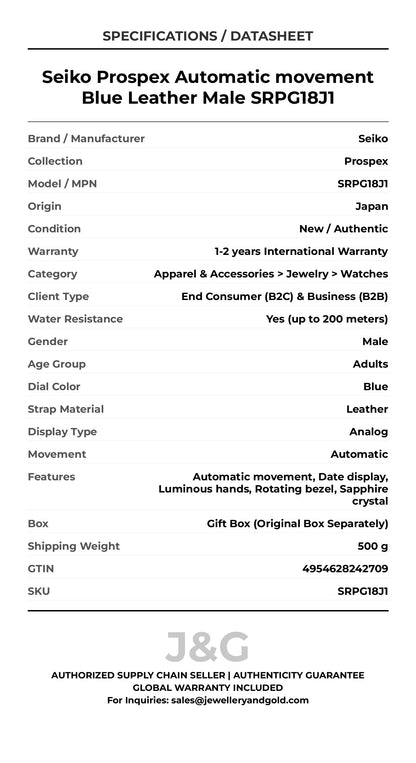 SPECIFICATIONS / DATASHEET

Seiko Prospex Automatic movement Blue Leather Male SRPG18J1

| | |
|---|---|
| Brand / Manufacturer | Seiko |
| Collection | Prospex |
| Model / MPN | SRPG18J1 |
| Origin | Japan |
| Condition | New / Authentic |
| Warranty | 1-2 years International Warranty |
| Category | Apparel & Accessories > Jewelry > Watches |
| Client Type | End Consumer (B2C) & Business (B2B) |
| Water Resistance | Yes (up to 200 meters) |
| Gender | Male |
| Age Group | Adults |
| Dial Color | Blue |
| Strap Material | Leather |
| Display Type | Analog |
| Movement | Automatic |
| Features | Automatic movement, Date display, Luminous hands, Rotating bezel, Sapphire crystal |
| Box | Gift Box (Original Box Separately) |
| Shipping Weight | 500 g |
| GTIN | 4954628242709 |
| SKU | SRPG18J1 |

J&G

AUTHORIZED SUPPLY CHAIN SELLER | AUTHENTICITY GUARANTEE
GLOBAL WARRANTY INCLUDED
For Inquiries: sales@jewelleryandgold.com